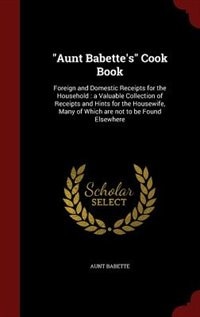 "Aunt Babette's" Cook Book

Foreign and Domestic Receipts for the Household : a Valuable Collection of Receipts and Hints for the Housewife, Many of Which are not to be Found Elsewhere

Scholar SELECT

AUNT BABETTE